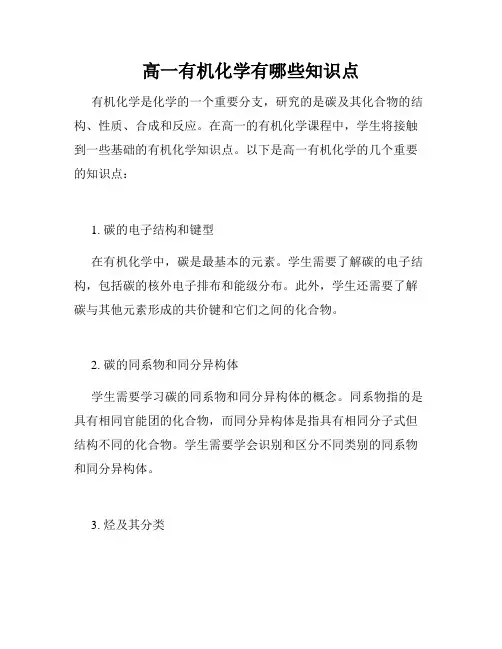 高一有机化学有哪些知识点

有机化学是化学的一个重要分支，研究的是碳及其化合物的结构、性质、合成和反应。在高一的有机化学课程中，学生将接触到一些基础的有机化学知识点。以下是高一有机化学的几个重要的知识点：

1. 碳的电子结构和键型

在有机化学中，碳是最基本的元素。学生需要了解碳的电子结构，包括碳的核外电子排布和能级分布。此外，学生还需要了解碳与其他元素形成的共价键和它们之间的化合物。

2. 碳的同系物和同分异构体

学生需要学习碳的同系物和同分异构体的概念。同系物指的是具有相同官能团的化合物，而同分异构体是指具有相同分子式但结构不同的化合物。学生需要学会识别和区分不同类别的同系物和同分异构体。

3. 烃及其分类